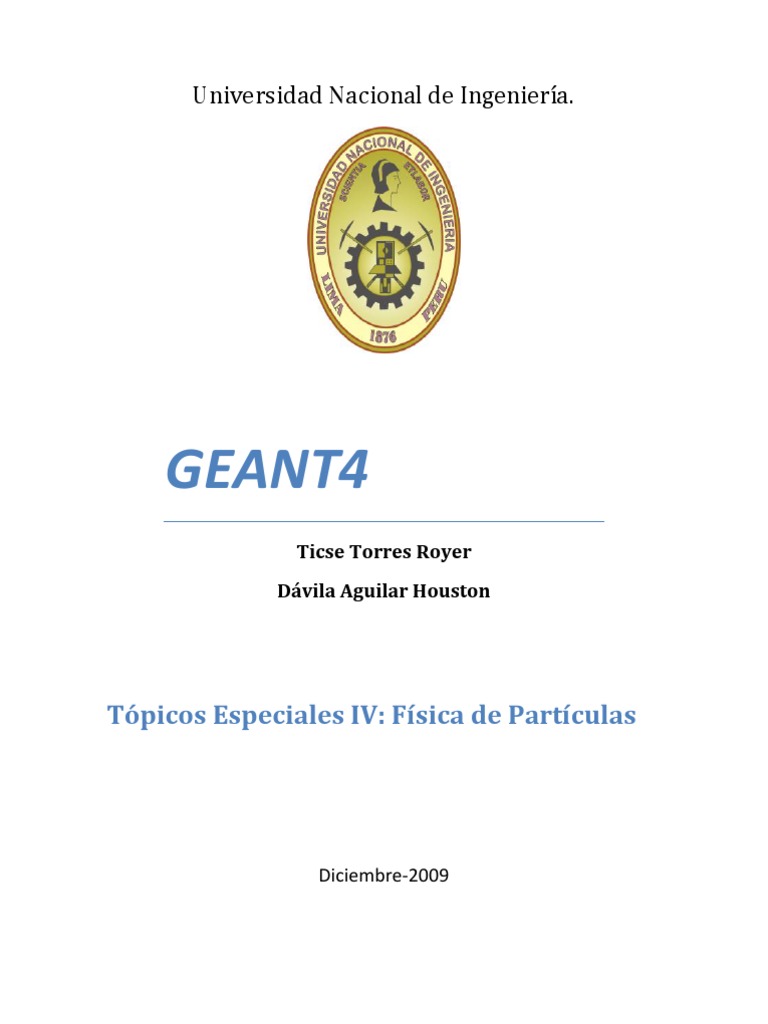 Universidad Nacional de Ingeniería.

UNIVERSIDAD NACIONAL DE INGENIERIA
SCIENTIA ET LABOR
LIMA PERU
1876

GEANT4

Ticse Torres Royer

Dávila Aguilar Houston

Tópicos Especiales IV: Física de Partículas

Diciembre-2009